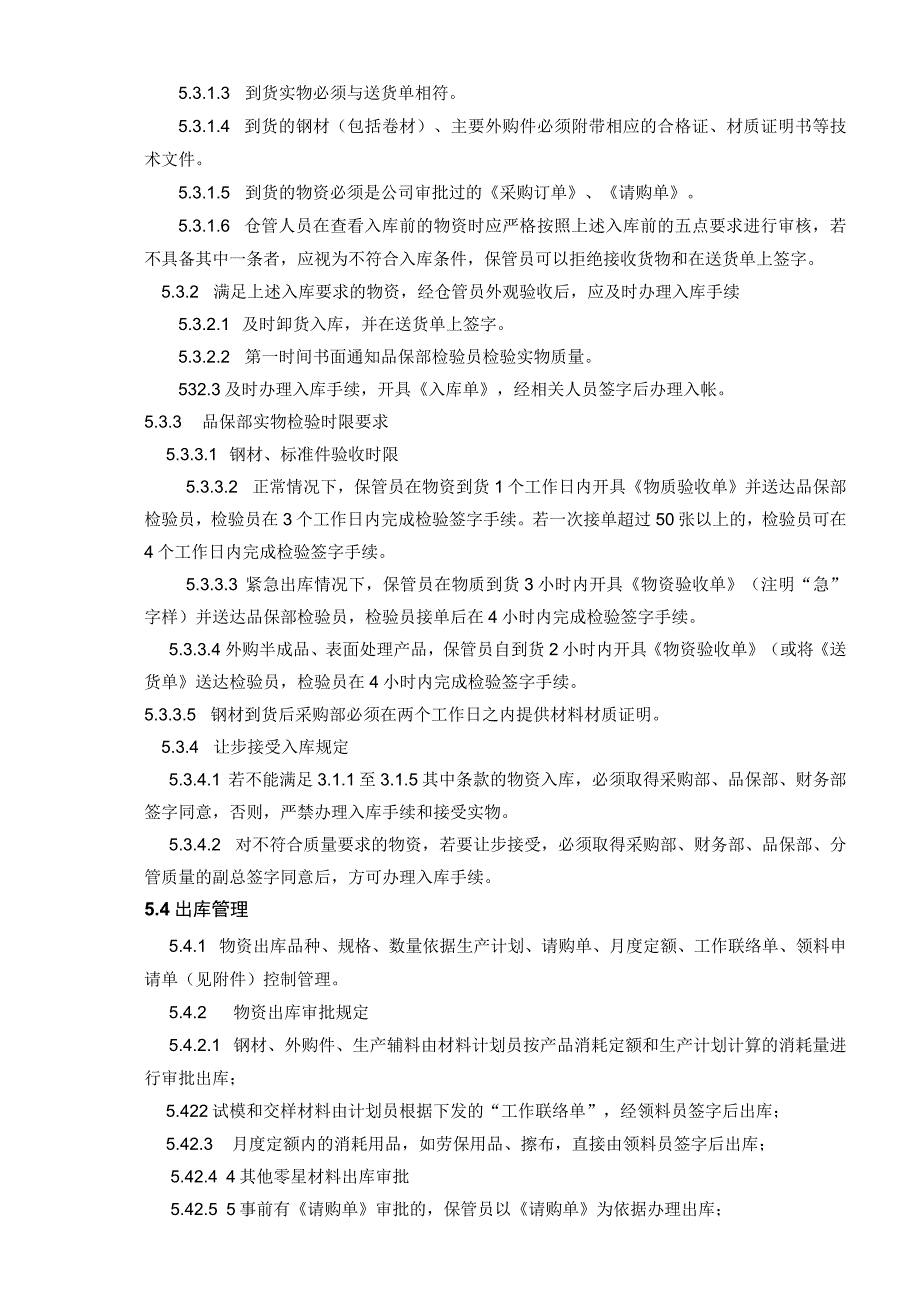 5.3.1.3 到货实物必须与送货单相符。

5.3.1.4 到货的钢材（包括卷材）、主要外购件必须附带相应的合格证、材质证明书等技术文件。

5.3.1.5 到货的物资必须是公司审批过的《采购订单》、《请购单》。

5.3.1.6 仓管人员在查看入库前的物资时应严格按照上述入库前的五点要求进行审核，若不具备其中一条者，应视为不符合入库条件，保管员可以拒绝接收货物和在送货单上签字。

5.3.2 满足上述入库要求的物资，经仓管员外观验收后，应及时办理入库手续

5.3.2.1 及时卸货入库，并在送货单上签字。

5.3.2.2 第一时间书面通知品保部检验员检验实物质量。

532.3 及时办理入库手续，开具《入库单》，经相关人员签字后办理入帐。

5.3.3 品保部实物检验时限要求

5.3.3.1 钢材、标准件验收时限

5.3.3.2 正常情况下，保管员在物资到货 1 个工作日内开具《物质验收单》并送达品保部检验员，检验员在 3 个工作日内完成检验签字手续。若一次接单超过 50 张以上的，检验员可在 4 个工作日内完成检验签字手续。

5.3.3.3 紧急出库情况下，保管员在物质到货 3 小时内开具《物资验收单》（注明“急”字样）并送达品保部检验员，检验员接单后在 4 小时内完成检验签字手续。

5.3.3.4 外购半成品、表面处理产品，保管员自到货 2 小时内开具《物资验收单》（或将《送货单》送达检验员，检验员在 4 小时内完成检验签字手续。

5.3.3.5 钢材到货后采购部必须在两个工作日之内提供材料材质证明。

5.3.4 让步接受入库规定

5.3.4.1 若不能满足 3.1.1 至 3.1.5 其中条款的物资入库，必须取得采购部、品保部、财务部签字同意，否则，严禁办理入库手续和接受实物。

5.3.4.2 对不符合质量要求的物资，若要让步接受，必须取得采购部、财务部、品保部、分管质量的副总签字同意后，方可办理入库手续。

5.4 出库管理

5.4.1 物资出库品种、规格、数量依据生产计划、请购单、月度定额、工作联络单、领料申请单（见附件）控制管理。

5.4.2 物资出库审批规定

5.4.2.1 钢材、外购件、生产辅料由材料计划员按产品消耗定额和生产计划计算的消耗量进行审批出库；

5.422 试模和交样材料由计划员根据下发的“工作联络单”，经领料员签字后出库；

5.42.3 月度定额内的消耗用品，如劳保用品、擦布，直接由领料员签字后出库；

5.42.4 4 其他零星材料出库审批

5.42.5 5 事前有《请购单》审批的，保管员以《请购单》为依据办理出库；